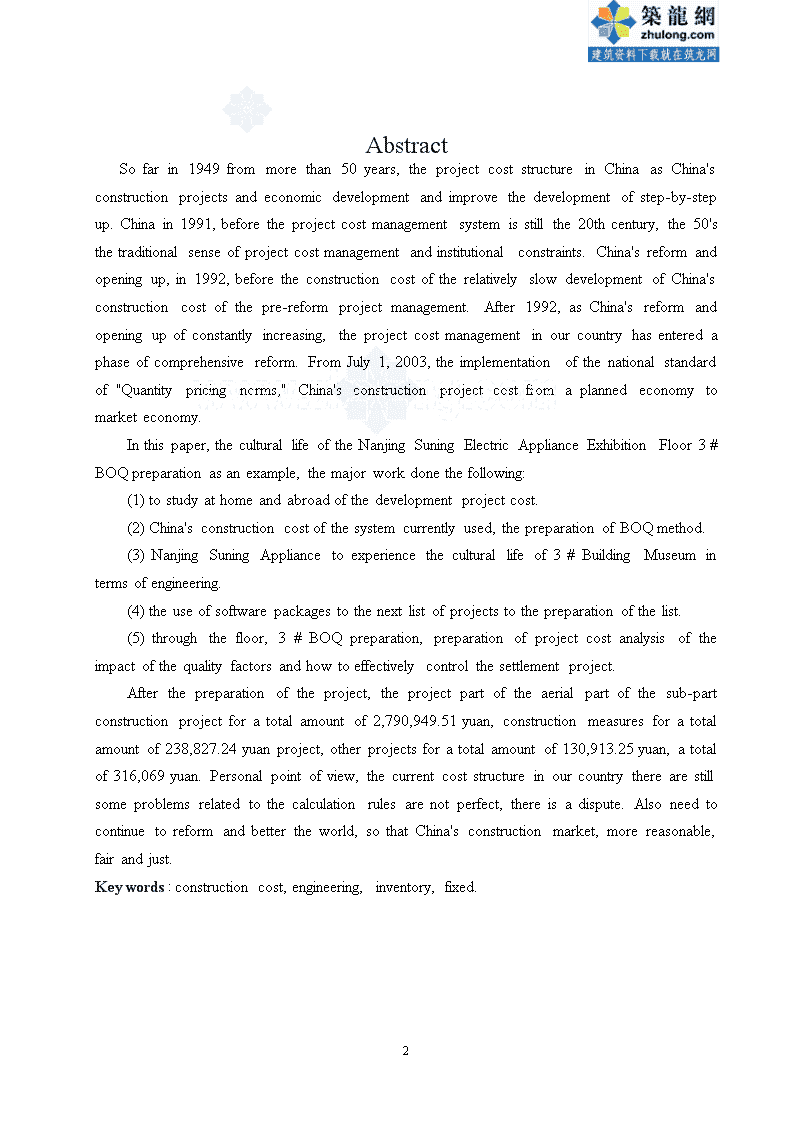 築龍網
zhulong.com
建筑资料下载就在筑龙网

Abstract

So far in 1949 from more than 50 years, the project cost structure in China as China's construction projects and economic development and improve the development of step-by-step up. China in 1991, before the project cost management system is still the 20th century, the 50's the traditional sense of project cost management and institutional constraints. China's reform and opening up, in 1992, before the construction cost of the relatively slow development of China's construction cost of the pre-reform project management. After 1992, as China's reform and opening up of constantly increasing, the project cost management in our country has entered a phase of comprehensive reform. From July 1, 2003, the implementation of the national standard of "Quantity pricing norms," China's construction project cost from a planned economy to market economy.

In this paper, the cultural life of the Nanjing Suning Electric Appliance Exhibition Floor 3 # BOQ preparation as an example, the major work done the following:

(1) to study at home and abroad of the development project cost.

(2) China's construction cost of the system currently used, the preparation of BOQ method.

(3) Nanjing Suning Appliance to experience the cultural life of 3 # Building Museum in terms of engineering.

(4) the use of software packages to the next list of projects to the preparation of the list.

(5) through the floor, 3 # BOQ preparation, preparation of project cost analysis of the impact of the quality factors and how to effectively control the settlement project.

After the preparation of the project, the project part of the aerial part of the sub-part construction project for a total amount of 2,790,949.51 yuan, construction measures for a total amount of 238,827.24 yuan project, other projects for a total amount of 130,913.25 yuan, a total of 316,069 yuan. Personal point of view, the current cost structure in our country there are still some problems related to the calculation rules are not perfect, there is a dispute. Also need to continue to reform and better the world, so that China's construction market, more reasonable, fair and just.

Key words : construction cost, engineering, inventory, fixed.

2